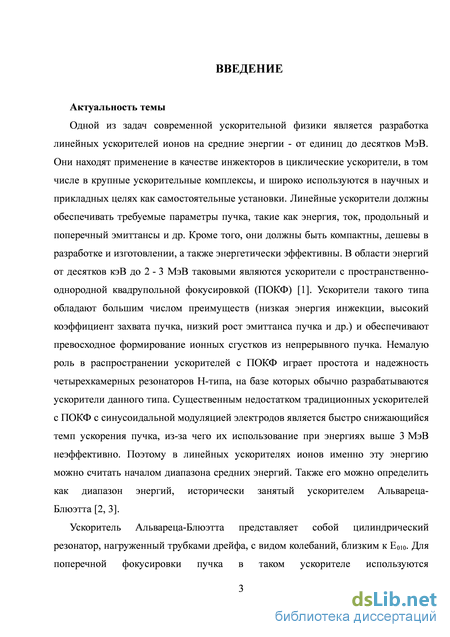 ВВЕДЕНИЕ

Актуальность темы

Одной из задач современной ускорительной физики является разработка линейных ускорителей ионов на средние энергии - от единиц до десятков МэВ. Они находят применение в качестве инжекторов в циклические ускорители, в том числе в крупные ускорительные комплексы, и широко используются в научных и прикладных целях как самостоятельные установки. Линейные ускорители должны обеспечивать требуемые параметры пучка, такие как энергия, ток, продольный и поперечный эмиттансы и др. Кроме того, они должны быть компактны, дешевы в разработке и изготовлении, а также энергетически эффективны. В области энергий от десятков кэВ до 2 - 3 МэВ таковыми являются ускорители с пространственно-однородной квадрупольной фокусировкой (ПОКФ) [1]. Ускорители такого типа обладают большим числом преимуществ (низкая энергия инжекции, высокий коэффициент захвата пучка, низкий рост эмиттанса пучка и др.) и обеспечивают превосходное формирование ионных сгустков из непрерывного пучка. Немалую роль в распространении ускорителей с ПОКФ играет простота и надежность четырехкамерных резонаторов Н-типа, на базе которых обычно разрабатываются ускорители данного типа. Существенным недостатком традиционных ускорителей с ПОКФ с синусоидальной модуляцией электродов является быстро снижающийся темп ускорения пучка, из-за чего их использование при энергиях выше 3 МэВ неэффективно. Поэтому в линейных ускорителях ионов именно эту энергию можно считать началом диапазона средних энергий. Также его можно определить как диапазон энергий, исторически занятый ускорителем Альвареца-Блюэтта [2, 3].

Ускоритель Альвареца-Блюэтта представляет собой цилиндрический резонатор, нагруженный трубками дрейфа, с видом колебаний, близким к $E_{010}$. Для поперечной фокусировки пучка в таком ускорителе используются

3

dsLib.net
библиотека диссертаций